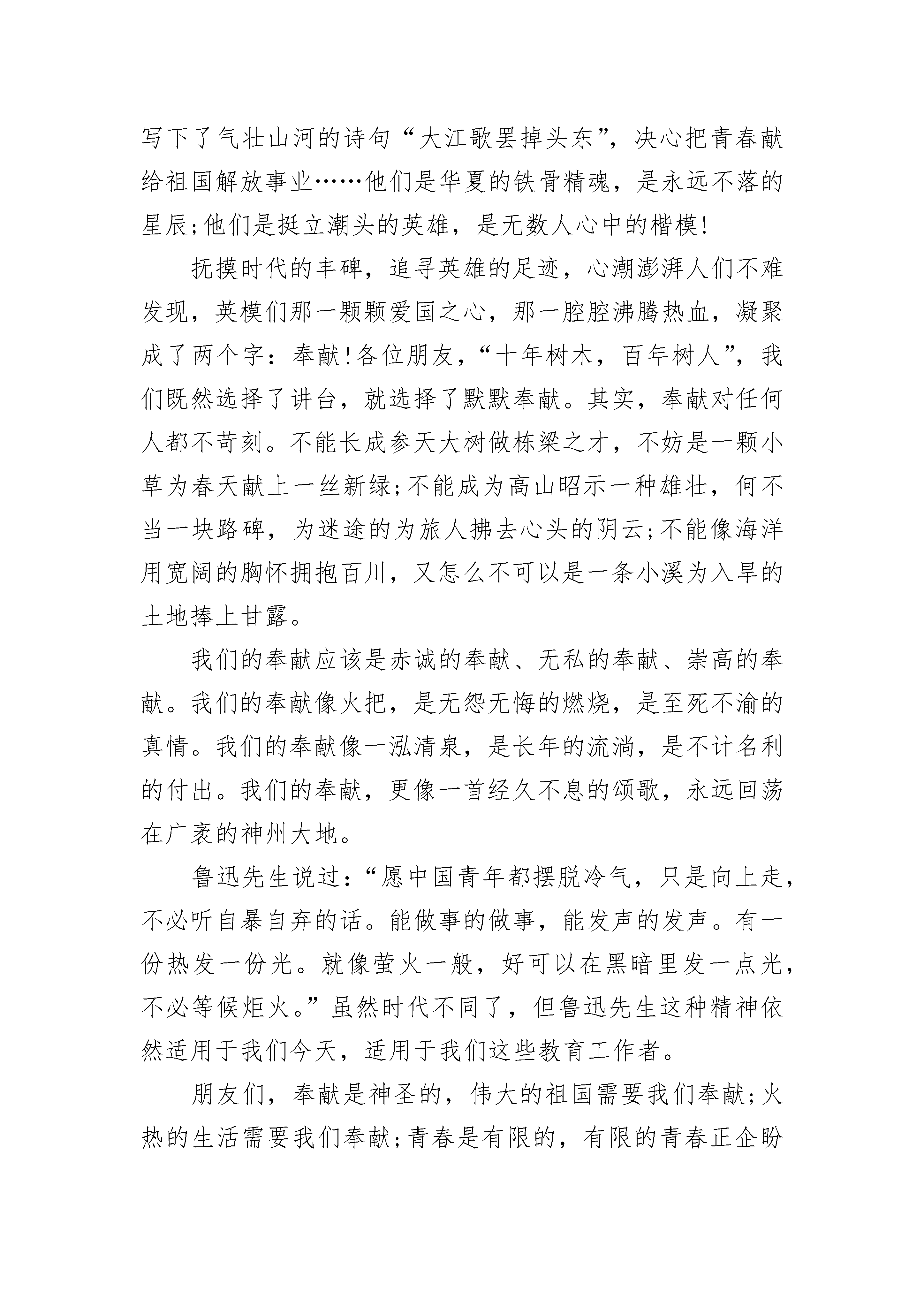 写下了气壮山河的诗句“大江歌罢掉头东”，决心把青春献给祖国解放事业……他们是华夏的铁骨精魂，是永远不落的星辰;他们是挺立潮头的英雄，是无数人心中的楷模!

抚摸时代的丰碑，追寻英雄的足迹，心潮澎湃人们不难发现，英模们那一颗颗爱国之心，那一腔腔沸腾热血，凝聚成了两个字：奉献!各位朋友，“十年树木，百年树人”，我们既然选择了讲台，就选择了默默奉献。其实，奉献对任何人都不苛刻。不能长成参天大树做栋梁之才，不妨是一颗小草为春天献上一丝新绿;不能成为高山昭示一种雄壮，何不当一块路碑，为迷途的为旅人拂去心头的阴云;不能像海洋用宽阔的胸怀拥抱百川，又怎么不可以是一条小溪为入旱的土地捧上甘露。

我们的奉献应该是赤诚的奉献、无私的奉献、崇高的奉献。我们的奉献像火把，是无怨无悔的燃烧，是至死不渝的真情。我们的奉献像一泓清泉，是长年的流淌，是不计名利的付出。我们的奉献，更像一首经久不息的颂歌，永远回荡在广袤的神州大地。

鲁迅先生说过：“愿中国青年都摆脱冷气，只是向上走，不必听自暴自弃的话。能做事的做事，能发声的发声。有一份热发一份光。就像萤火一般，好可以在黑暗里发一点光，不必等候炬火。”虽然时代不同了，但鲁迅先生这种精神依然适用于我们今天，适用于我们这些教育工作者。

朋友们，奉献是神圣的，伟大的祖国需要我们奉献;火热的生活需要我们奉献;青春是有限的，有限的青春正企盼